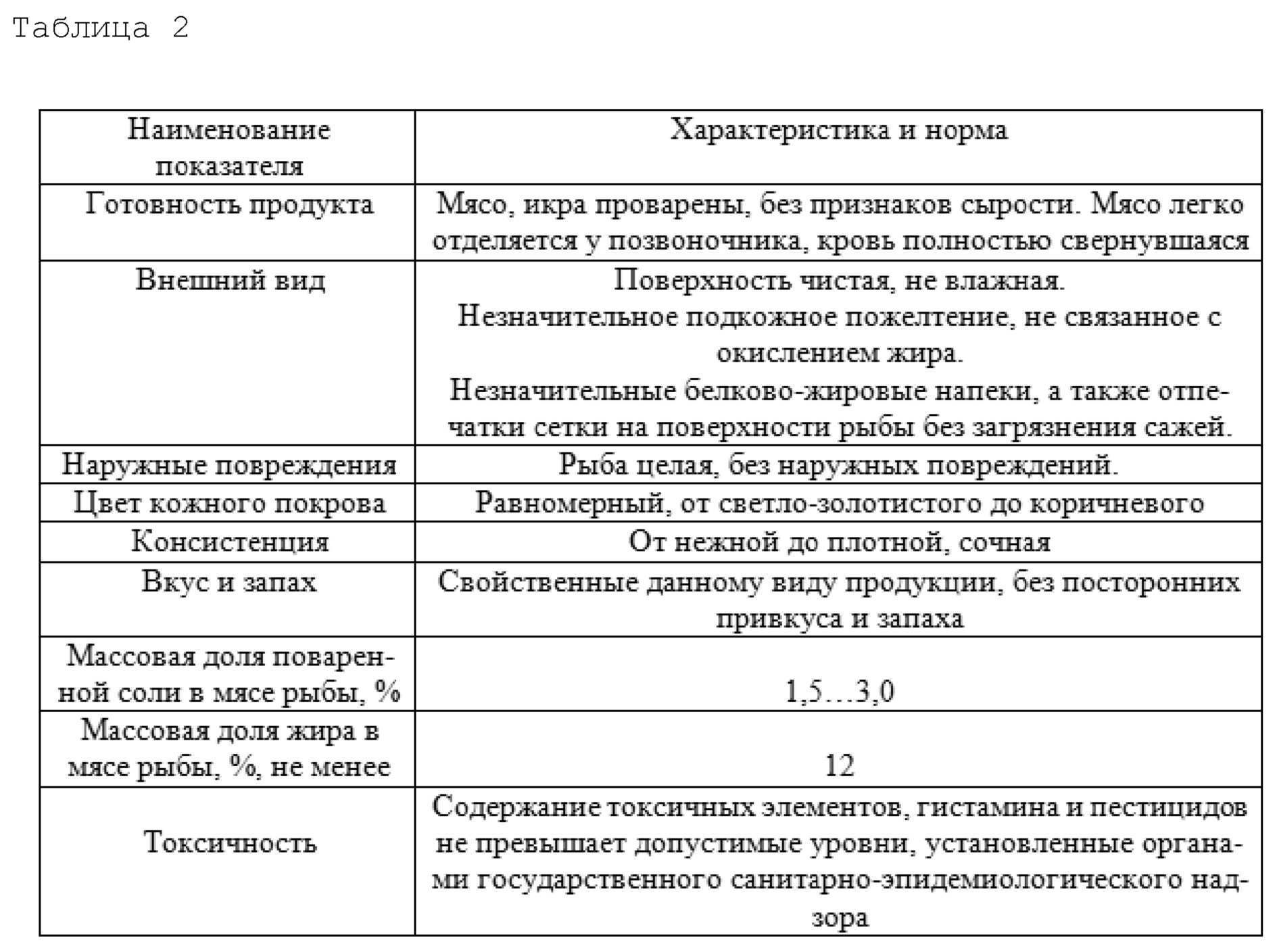 Таблица 2

| Наименование показателя | Характеристика и норма |
|---|---|
| Готовность продукта | Мясо, икра проварены, без признаков сырости. Мясо легко отделяется у позвоночника, кровь полностью свернувшаяся |
| Внешний вид | Поверхность чистая, не влажная. Незначительное подкожное пожелтение, не связанное с окислением жира. Незначительные белково-жировые напеки, а также отпечатки сетки на поверхности рыбы без загрязнения сажей. |
| Наружные повреждения | Рыба целая, без наружных повреждений. |
| Цвет кожного покрова | Равномерный, от светло-золотистого до коричневого |
| Консистенция | От нежной до плотной, сочная |
| Вкус и запах | Свойственные данному виду продукции, без посторонних привкуса и запаха |
| Массовая доля поваренной соли в мясе рыбы, % | 1,5…3,0 |
| Массовая доля жира в мясе рыбы, %, не менее | 12 |
| Токсичность | Содержание токсичных элементов, гистамина и пестицидов не превышает допустимые уровни, установленные органами государственного санитарно-эпидемиологического надзора |